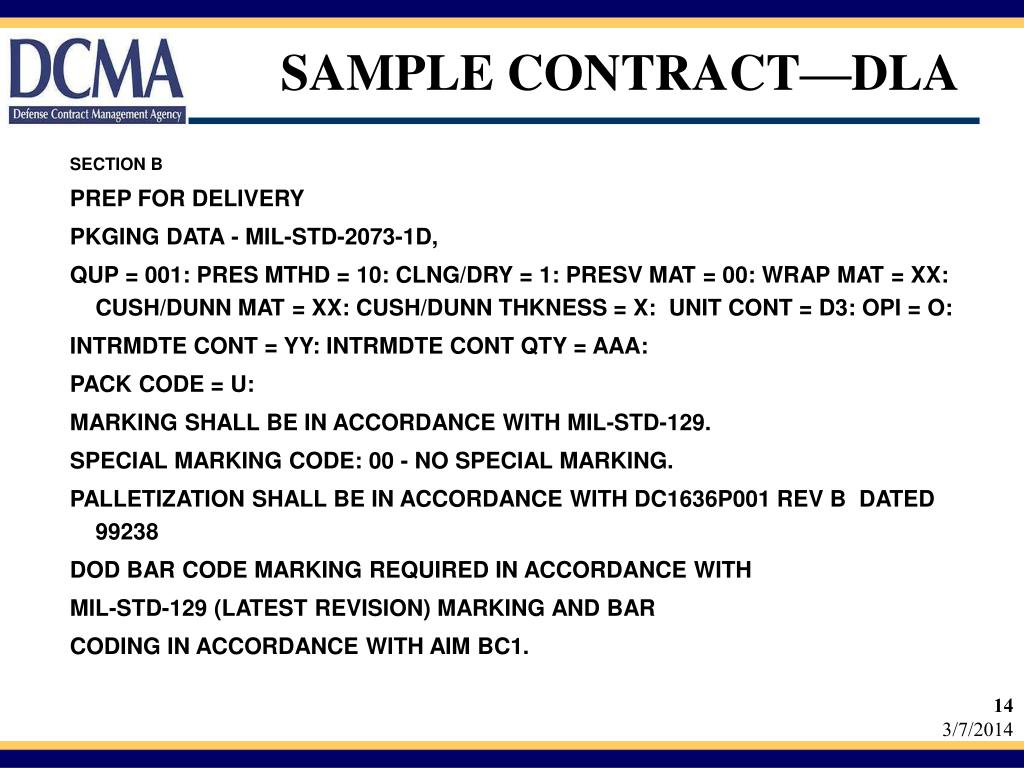 DCMA
Defense Contract Management Agency

SAMPLE CONTRACT—DLA

SECTION B

PREP FOR DELIVERY

PKGING DATA - MIL-STD-2073-1D,

QUP = 001: PRES MTHD = 10: CLNG/DRY = 1: PRESV MAT = 00: WRAP MAT = XX: CUSH/DUNN MAT = XX: CUSH/DUNN THKNESS = X: UNIT CONT = D3: OPI = O:

INTRMDTE CONT = YY: INTRMDTE CONT QTY = AAA:

PACK CODE = U:

MARKING SHALL BE IN ACCORDANCE WITH MIL-STD-129.

SPECIAL MARKING CODE: 00 - NO SPECIAL MARKING.

PALLETIZATION SHALL BE IN ACCORDANCE WITH DC1636P001 REV B DATED 99238

DOD BAR CODE MARKING REQUIRED IN ACCORDANCE WITH

MIL-STD-129 (LATEST REVISION) MARKING AND BAR

CODING IN ACCORDANCE WITH AIM BC1.

14

3/7/2014